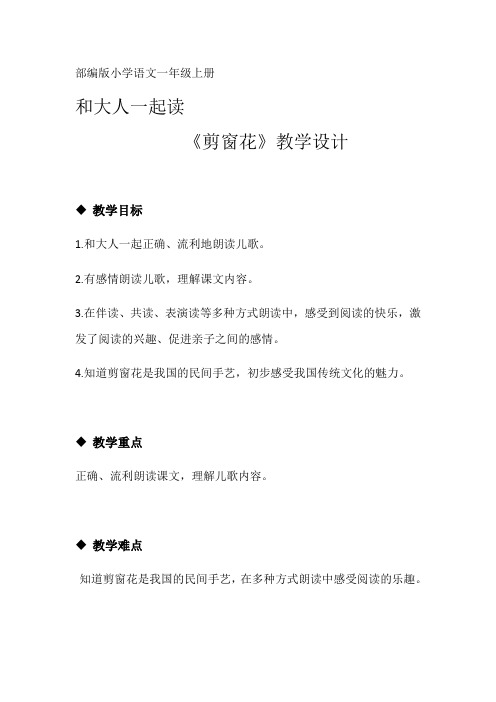 部编版小学语文一年级上册

和大人一起读

《剪窗花》教学设计

◆ 教学目标

1.和大人一起正确、流利地朗读儿歌。

2.有感情朗读儿歌，理解课文内容。

3.在伴读、共读、表演读等多种方式朗读中，感受到阅读的快乐，激发了阅读的兴趣、促进亲子之间的感情。

4.知道剪窗花是我国的民间手艺，初步感受我国传统文化的魅力。

◆ 教学重点

正确、流利朗读课文，理解儿歌内容。

◆ 教学难点

知道剪窗花是我国的民间手艺，在多种方式朗读中感受阅读的乐趣。